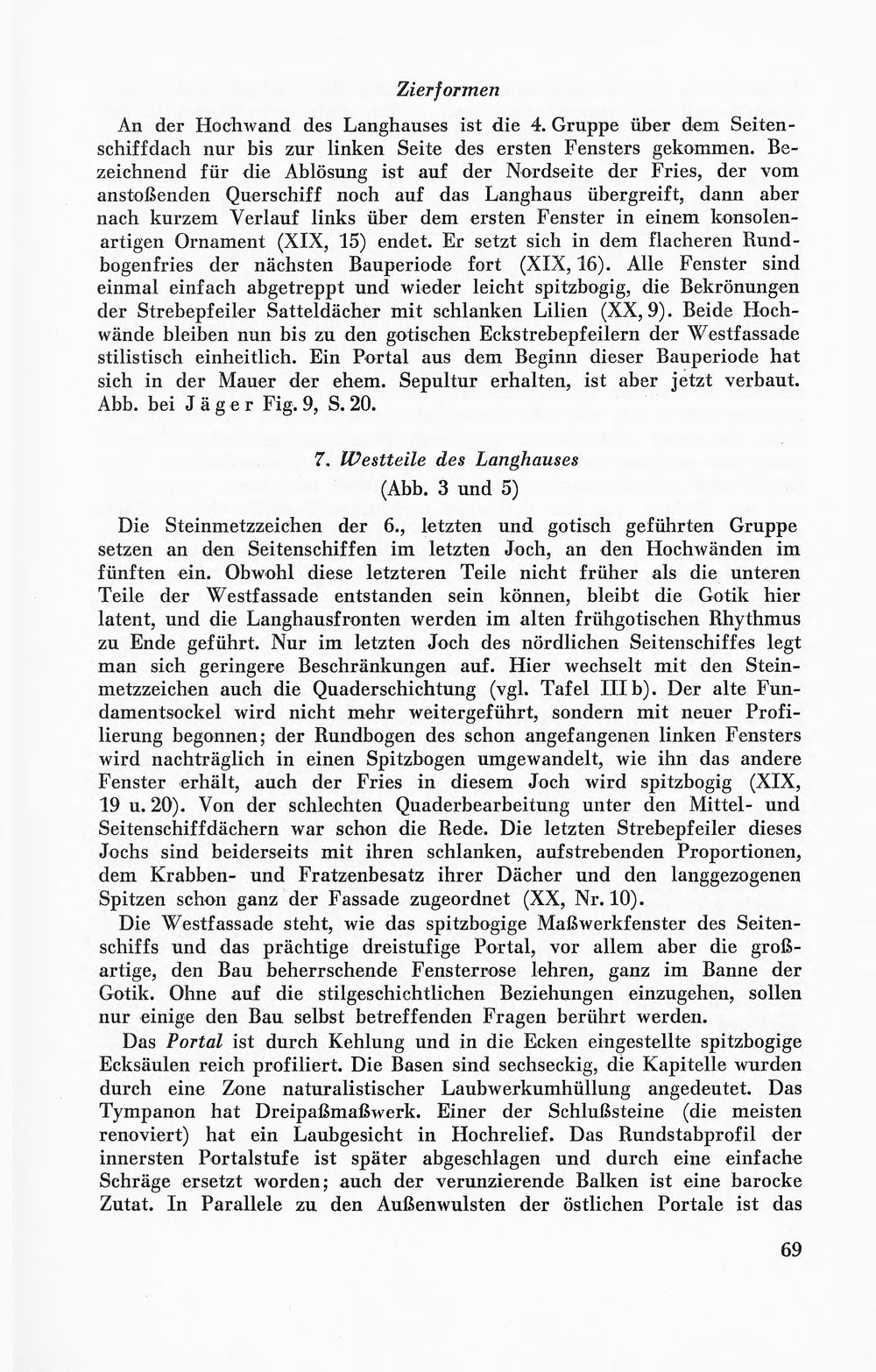 Zierformen

An der Hochwand des Langhauses ist die 4. Gruppe über dem Seitenschiffdach nur bis zur linken Seite des ersten Fensters gekommen. Bezeichnend für die Ablösung ist auf der Nordseite der Fries, der vom anstoßenden Querschiff noch auf das Langhaus übergreift, dann aber nach kurzem Verlauf links über dem ersten Fenster in einem konsolenartigen Ornament (XIX, 15) endet. Er setzt sich in dem flacheren Rundbogenfries der nächsten Bauperiode fort (XIX, 16). Alle Fenster sind einmal einfach abgetreppt und wieder leicht spitzbogig, die Bekrönungen der Strebepfeiler Satteldächer mit schlanken Lilien (XX, 9). Beide Hochwände bleiben nun bis zu den gotischen Eckstrebepfeilern der Westfassade stilistisch einheitlich. Ein Portal aus dem Beginn dieser Bauperiode hat sich in der Mauer der ehem. Sepultur erhalten, ist aber jetzt verbaut. Abb. bei Jäger Fig. 9, S. 20.

7. Westteile des Langhauses
(Abb. 3 und 5)

Die Steinmetzzeichen der 6., letzten und gotisch geführten Gruppe setzen an den Seitenschiffen im letzten Joch, an den Hochwänden im fünften ein. Obwohl diese letzteren Teile nicht früher als die unteren Teile der Westfassade entstanden sein können, bleibt die Gotik hier latent, und die Langhausfronten werden im alten frühgotischen Rhythmus zu Ende geführt. Nur im letzten Joch des nördlichen Seitenschiffes legt man sich geringere Beschränkungen auf. Hier wechselt mit den Steinmetzzeichen auch die Quaderschichtung (vgl. Tafel III b). Der alte Fundamentsockel wird nicht mehr weitergeführt, sondern mit neuer Profilierung begonnen; der Rundbogen des schon angefangenen linken Fensters wird nachträglich in einen Spitzbogen umgewandelt, wie ihn das andere Fenster erhält, auch der Fries in diesem Joch wird spitzbogig (XIX, 19 u. 20). Von der schlechten Quaderbearbeitung unter den Mittel- und Seitenschiffdächern war schon die Rede. Die letzten Strebepfeiler dieses Jochs sind beiderseits mit ihren schlanken, aufstrebenden Proportionen, dem Krabben- und Fratzenbesatz ihrer Dächer und den langgezogenen Spitzen schon ganz der Fassade zugeordnet (XX, Nr. 10).

Die Westfassade steht, wie das spitzbogige Maßwerkfenster des Seitenschiffs und das prächtige dreistufige Portal, vor allem aber die großartige, den Bau beherrschende Fensterrose lehren, ganz im Banne der Gotik. Ohne auf die stilgeschichtlichen Beziehungen einzugehen, sollen nur einige den Bau selbst betreffenden Fragen berührt werden.

Das Portal ist durch Kehlung und in die Ecken eingestellte spitzbogige Ecksäulen reich profiliert. Die Basen sind sechseckig, die Kapitelle wurden durch eine Zone naturalistischer Laubwerkumhüllung angedeutet. Das Tympanon hat Dreipaßmaßwerk. Einer der Schlußsteine (die meisten renoviert) hat ein Laubgesicht in Hochrelief. Das Rundstabprofil der innersten Portalstufe ist später abgeschlagen und durch eine einfache Schräge ersetzt worden; auch der verunzierende Balken ist eine barocke Zutat. In Parallele zu den Außenwulsten der östlichen Portale ist das

69